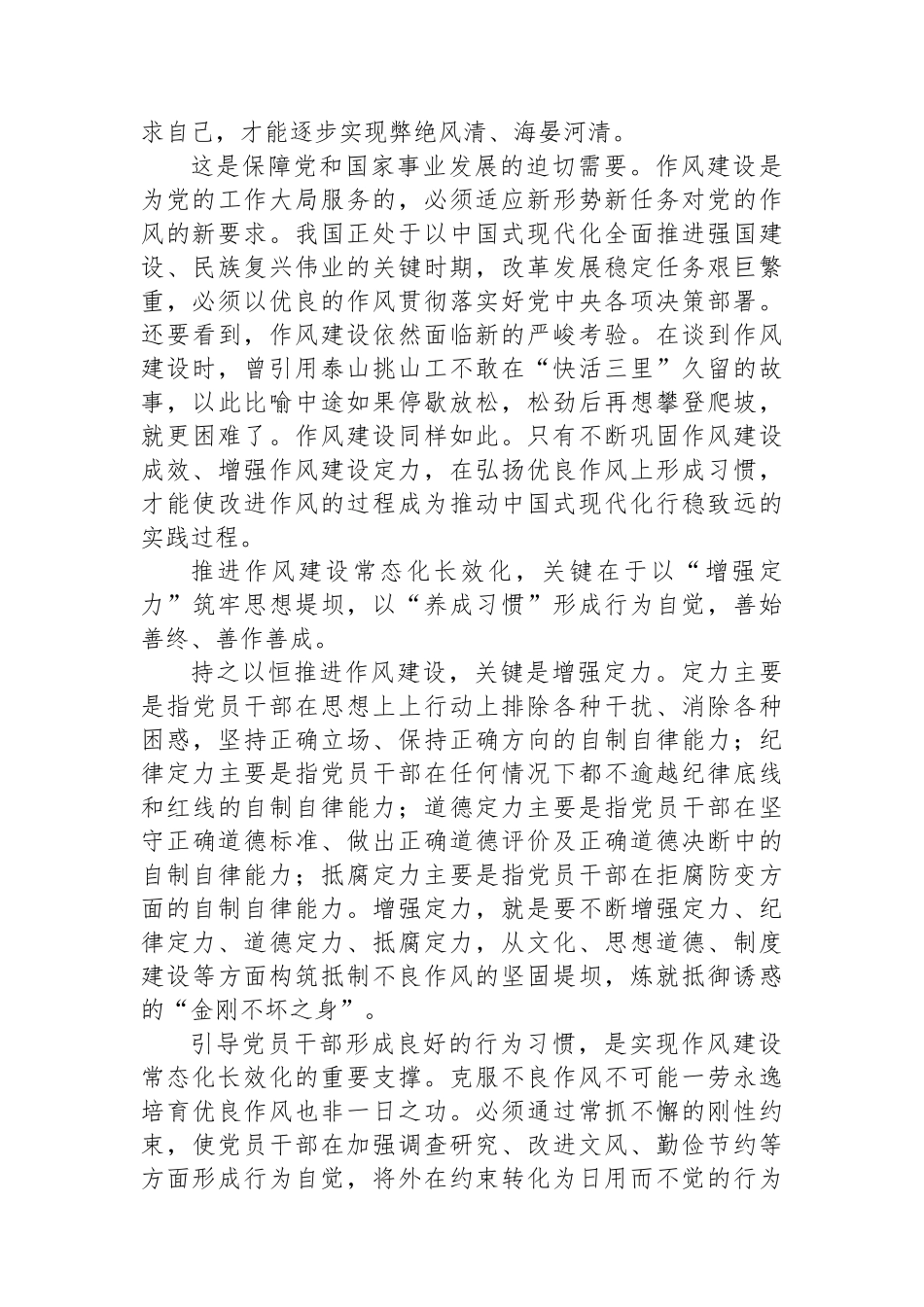 求自己，才能逐步实现弊绝风清、海晏河清。

这是保障党和国家事业发展的迫切需要。作风建设是为党的工作大局服务的，必须适应新形势新任务对党的作风的新要求。我国正处于以中国式现代化全面推进强国建设、民族复兴伟业的关键时期，改革发展稳定任务艰巨繁重，必须以优良的作风贯彻落实好党中央各项决策部署。还要看到，作风建设依然面临新的严峻考验。在谈到作风建设时，曾引用泰山挑山工不敢在“快活三里”久留的故事，以此比喻中途如果停歇放松，松劲后再想攀登爬坡，就更困难了。作风建设同样如此。只有不断巩固作风建设成效、增强作风建设定力，在弘扬优良作风上形成习惯，才能使改进作风的过程成为推动中国式现代化行稳致远的实践过程。

推进作风建设常态化长效化，关键在于以“增强定力”筑牢思想堤坝，以“养成习惯”形成行为自觉，善始善终、善作善成。

持之以恒推进作风建设，关键是增强定力。定力主要是指党员干部在思想上上行动上排除各种干扰、消除各种困惑，坚持正确立场、保持正确方向的自制自律能力；纪律定力主要是指党员干部在任何情况下都不逾越纪律底线和红线的自制自律能力；道德定力主要是指党员干部在坚守正确道德标准、做出正确道德评价及正确道德决断中的自制自律能力；抵腐定力主要是指党员干部在拒腐防变方面的自制自律能力。增强定力，就是要不断增强定力、纪律定力、道德定力、抵腐定力，从文化、思想道德、制度建设等方面构筑抵制不良作风的坚固堤坝，炼就抵御诱惑的“金刚不坏之身”。

引导党员干部形成良好的行为习惯，是实现作风建设常态化长效化的重要支撑。克服不良作风不可能一劳永逸培育优良作风也非一日之功。必须通过常抓不懈的刚性约束，使党员干部在加强调查研究、改进文风、勤俭节约等方面形成行为自觉，将外在约束转化为日用而不觉的行为